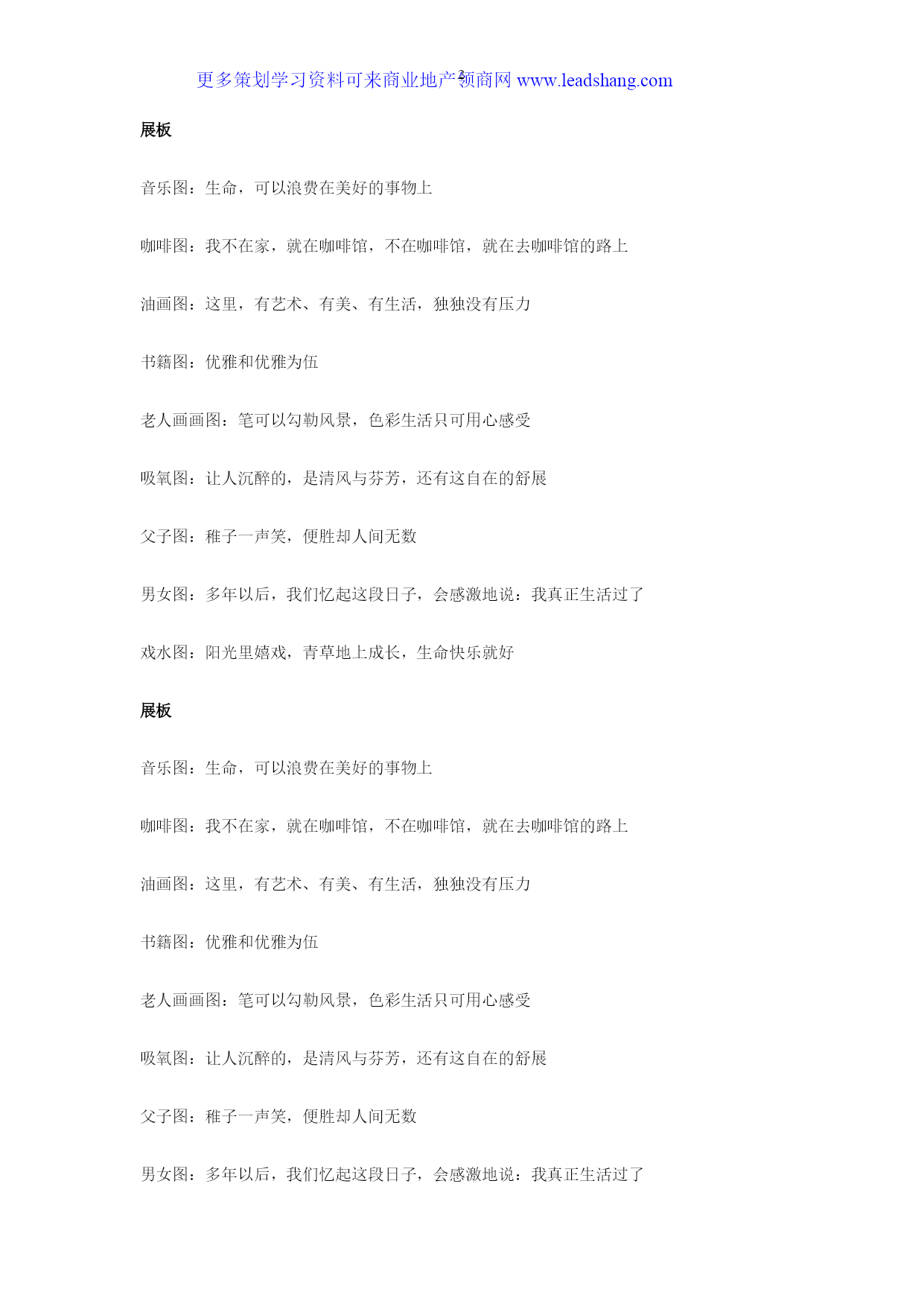 更多策划学习资料可来商业地产领商网 www.leadshang.com

2

展板

音乐图：生命，可以浪费在美好的事物上

咖啡图：我不在家，就在咖啡馆，不在咖啡馆，就在去咖啡馆的路上

油画图：这里，有艺术、有美、有生活，独独没有压力

书籍图：优雅和优雅为伍

老人画画图：笔可以勾勒风景，色彩生活只可用心感受

吸氧图：让人沉醉的，是清风与芬芳，还有这自在的舒展

父子图：稚子一声笑，便胜却人间无数

男女图：多年以后，我们忆起这段日子，会感激地说：我真正生活过了

戏水图：阳光里嬉戏，青草地上成长，生命快乐就好

展板

音乐图：生命，可以浪费在美好的事物上

咖啡图：我不在家，就在咖啡馆，不在咖啡馆，就在去咖啡馆的路上

油画图：这里，有艺术、有美、有生活，独独没有压力

书籍图：优雅和优雅为伍

老人画画图：笔可以勾勒风景，色彩生活只可用心感受

吸氧图：让人沉醉的，是清风与芬芳，还有这自在的舒展

父子图：稚子一声笑，便胜却人间无数

男女图：多年以后，我们忆起这段日子，会感激地说：我真正生活过了